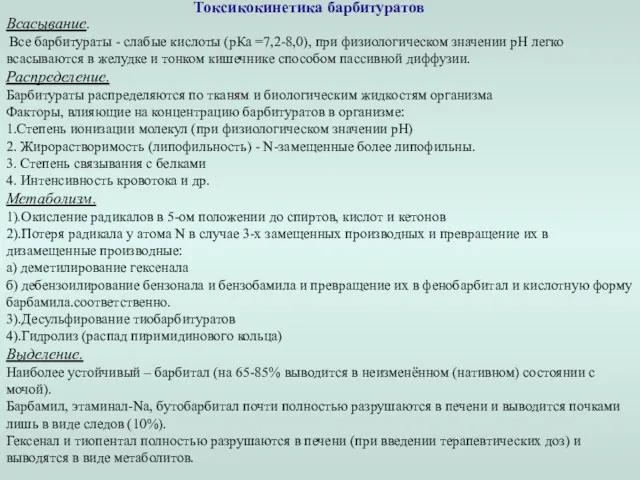 Токсикокинетика барбитуратов

Всасывание.
Все барбитураты - слабые кислоты (pKa =7,2-8,0), при физиологическом значении pH легко всасываются в желудке и тонком кишечнике способом пассивной диффузии.

Распределение.
Барбитураты распределяются по тканям и биологическим жидкостям организма
Факторы, влияющие на концентрацию барбитуратов в организме:
1.Степень ионизации молекул (при физиологическом значении pH)
2. Жирорастворимость (липофильность) - N-замещенные более липофильны.
3. Степень связывания с белками
4. Интенсивность кровотока и др.

Метаболизм.
1).Окисление радикалов в 5-ом положении до спиртов, кислот и кетонов
2).Потеря радикала у атома N в случае 3-х замещенных производных и превращение их в дизамещенные производные:
а) деметилирование гексенала
б) дебензоилирование бензонала и бензобамила и превращение их в фенобарбитал и кислотную форму барбамила.соответственно.
3).Десульфирование тиобарбитуратов
4).Гидролиз (распад пиримидинового кольца)

Выделение.
Наиболее устойчивый – барбитал (на 65-85% выводится в неизменённом (нативном) состоянии с мочой).
Барбамил, этаминал-Na, бутобарбитал почти полностью разрушаются в печени и выводится почками лишь в виде следов (10%).
Гексенал и тиопентал полностью разрушаются в печени (при введении терапевтических доз) и выводятся в виде метаболитов.